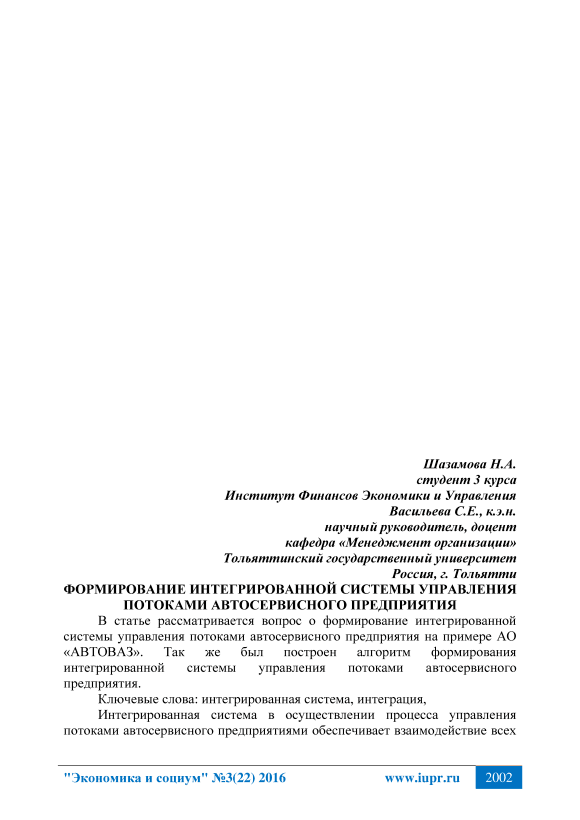 Шазамова Н.А.
студент 3 курса
Институт Финансов Экономики и Управления
Васильева С.Е., к.э.н.
научный руководитель, доцент
кафедра «Менеджмент организации»
Тольяттинский государственный университет
Россия, г. Тольятти

ФОРМИРОВАНИЕ ИНТЕГРИРОВАННОЙ СИСТЕМЫ УПРАВЛЕНИЯ ПОТОКАМИ АВТОСЕРВИСНОГО ПРЕДПРИЯТИЯ

В статье рассматривается вопрос о формирование интегрированной системы управления потоками автосервисного предприятия на примере АО «АВТОВАЗ». Так же был построен алгоритм формирования интегрированной системы управления потоками автосервисного предприятия.

Ключевые слова: интегрированная система, интеграция,

Интегрированная система в осуществлении процесса управления потоками автосервисного предприятиями обеспечивает взаимодействие всех

"Экономика и социум" №3(22) 2016 www.iupr.ru 2002